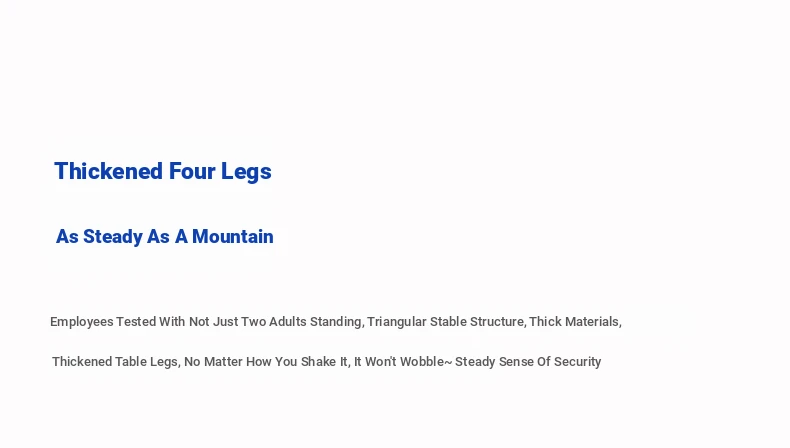 Thickened Four Legs

As Steady As A Mountain

Employees Tested With Not Just Two Adults Standing, Triangular Stable Structure, Thick Materials, Thickened Table Legs, No Matter How You Shake It, It Won't Wobble~ Steady Sense Of Security